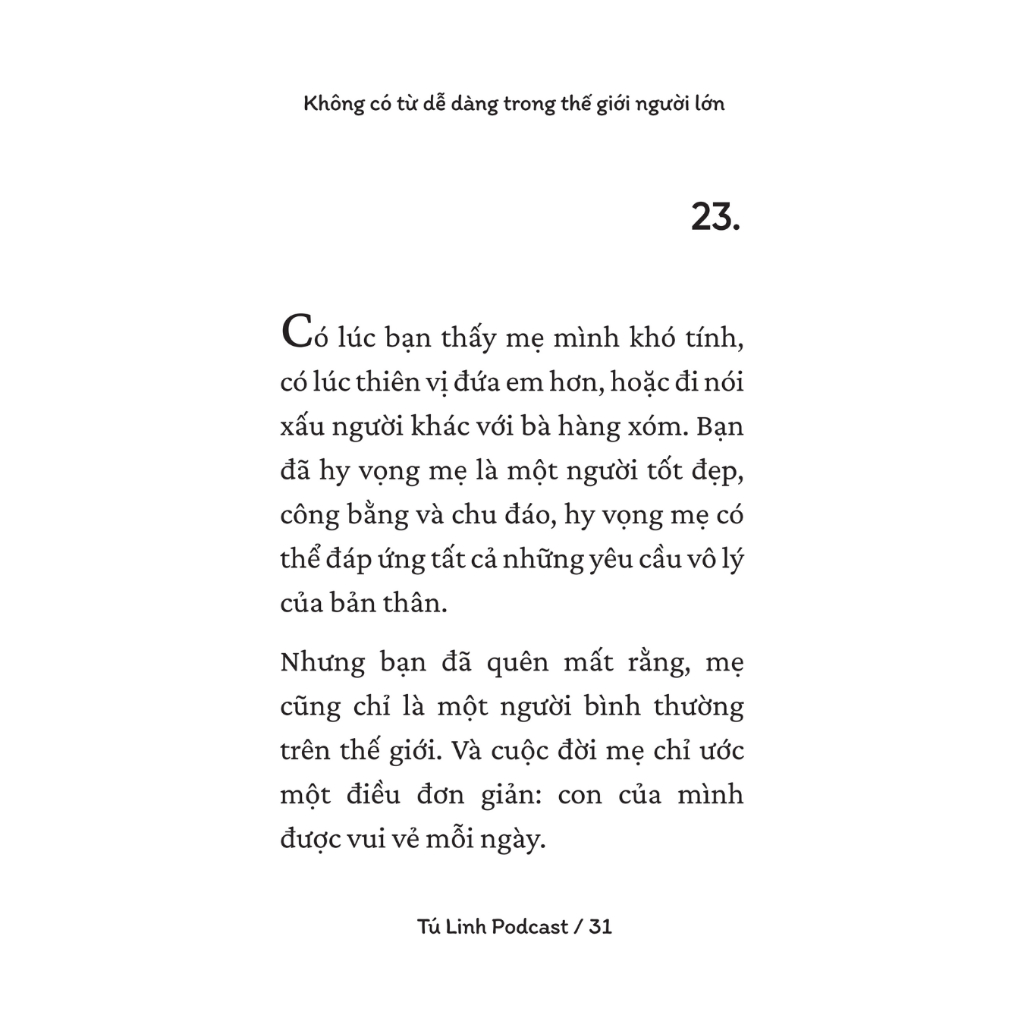 Không có từ dễ dàng trong thế giới người lớn

23.

Có lúc bạn thấy mẹ mình khó tính, có lúc thiên vị đứa em hơn, hoặc đi nói xấu người khác với bà hàng xóm. Bạn đã hy vọng mẹ là một người tốt đẹp, công bằng và chu đáo, hy vọng mẹ có thể đáp ứng tất cả những yêu cầu vô lý của bản thân.

Nhưng bạn đã quên mất rằng, mẹ cũng chỉ là một người bình thường trên thế giới. Và cuộc đời mẹ chỉ ước một điều đơn giản: con của mình được vui vẻ mỗi ngày.

Tú Linh Podcast / 31